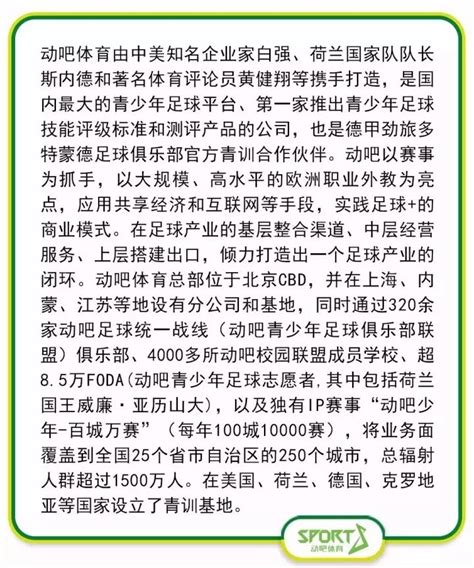 动吧体育由中美知名企业家白强、荷兰国家队队长斯内德和著名体育评论员黄健翔等携手打造，是国内最大的青少年足球平台、第一家推出青少年足球技能评级标准和测评产品的公司，也是德甲劲旅多特蒙德足球俱乐部官方青训合作伙伴。动吧以赛事为抓手，以大规模、高水平的欧洲职业外教为亮点，应用共享经济和互联网等手段，实践足球+的商业模式。在足球产业的基层整合渠道、中层经营服务、上层搭建出口，倾力打造出一个足球产业的闭环。动吧体育总部位于北京CBD，并在上海、内蒙、江苏等地设有分公司和基地，同时通过320余家动吧足球统一战线（动吧青少年足球俱乐部联盟）俱乐部、4000多所动吧校园联盟成员学校、超8.5万FODA(动吧青少年足球志愿者,其中包括荷兰国王威廉·亚历山大)，以及独有IP赛事“动吧少年-百城万赛”（每年100城10000赛），将业务面覆盖到全国25个省市自治区的250个城市，总辐射人群超过1500万人。在美国、荷兰、德国、克罗地亚等国家设立了青训基地。

SPORTS
动吧体育